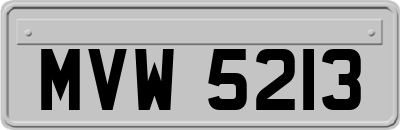 MVW 5213